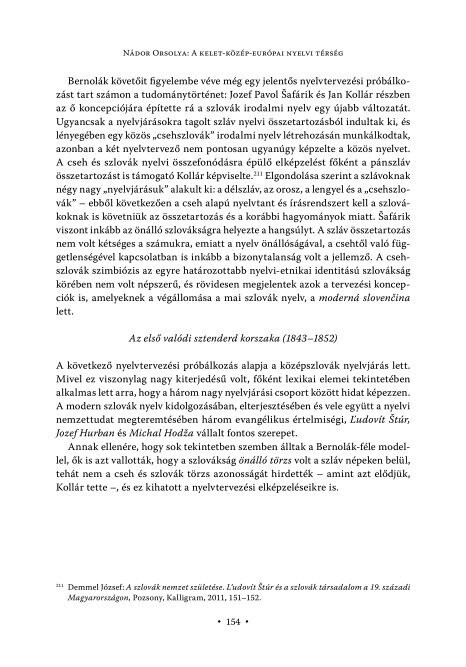 Nádor Orsolya: A kelet-közép-európai nyelvi térség

Bernolák követőit figyelembe véve még egy jelentős nyelvtervezési próbálkozást tart számon a tudománytörténet: Jozef Pavol Šafárik és Jan Kollár részben az ő koncepciójára építette rá a szlovák irodalmi nyelv egy újabb változatát. Ugyancsak a nyelvjárásokra tagolt szláv nyelvi összetartozásból indultak ki, és lényegében egy közös „csehszlovák" irodalmi nyelv létrehozásán munkálkodtak, azonban a két nyelvtervező nem pontosan ugyanúgy képzelte a közös nyelvet. A cseh és szlovák nyelvi összefonódásra épülő elképzelést főként a pánszláv összetartozást is támogató Kollár képviselte.$^{211}$ Elgondolása szerint a szlávoknak négy nagy „nyelvjárásuk" alakult ki: a délszláv, az orosz, a lengyel és a „csehszlovák" – ebből következően a cseh alapú nyelvtant és írásrendszert kell a szlovákoknak is követniük az összetartozás és a korábbi hagyományok miatt. Šafárik viszont inkább az önálló szlovákságra helyezte a hangsúlyt. A szláv összetartozás nem volt kétséges a számukra, emiatt a nyelv önállóságával, a csehtől való függetlenségével kapcsolatban is inkább a bizonytalanság volt a jellemző. A csehszlovák szimbiózis az egyre határozottabb nyelvi-etnikai identitású szlovákság körében nem volt népszerű, és rövidesen megjelentek azok a tervezési koncepciók is, amelyeknek a végállomása a mai szlovák nyelv, a moderná slovenčina lett.

Az első valódi sztenderd korszaka (1843–1852)

A következő nyelvtervezési próbálkozás alapja a középszlovák nyelvjárás lett. Mivel ez viszonylag nagy kiterjedésű volt, főként lexikai elemei tekintetében alkalmas lett arra, hogy a három nagy nyelvjárási csoport között hidat képezzen. A modern szlovák nyelv kidolgozásában, elterjesztésében és vele együtt a nyelvi nemzettudat megteremtésében három evangélikus értelmiségi, Ľudovít Štúr, Jozef Hurban és Michal Hodža vállalt fontos szerepet.

Annak ellenére, hogy sok tekintetben szemben álltak a Bernolák-féle modellel, ők is azt vallották, hogy a szlovákság önálló törzs volt a szláv népeken belül, tehát nem a cseh és szlovák törzs azonosságát hirdették – amint azt elődjük, Kollár tette –, és ez kihatott a nyelvtervezési elképzeléseikre is.

$^{211}$ Demmel József: A szlovák nemzet születése. Ľudovít Štúr és a szlovák társadalom a 19. századi Magyarországon, Pozsony, Kalligram, 2011, 151–152.

• 154 •